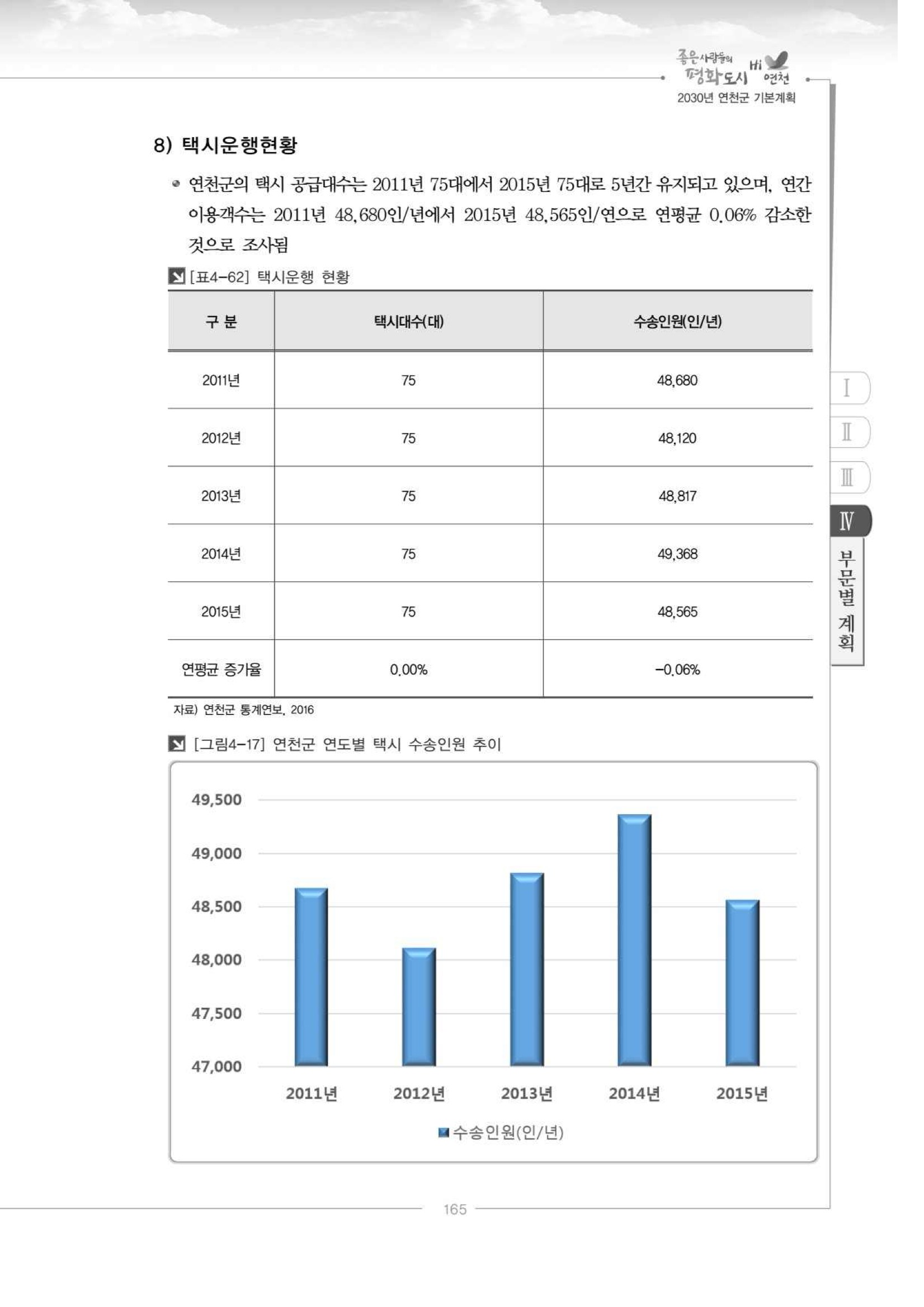 좋은사람들의 평화도시 Hi 연천
2030년 연천군 기본계획

8) 택시운행현황

연천군의 택시 공급대수는 2011년 75대에서 2015년 75대로 5년간 유지되고 있으며, 연간 이용객수는 2011년 48,680인/년에서 2015년 48,565인/연으로 연평균 0.06% 감소한 것으로 조사됨

[표4-62] 택시운행 현황

| 구 분 | 택시대수(대) | 수송인원(인/년) |
|---|---|---|
| 2011년 | 75 | 48,680 |
| 2012년 | 75 | 48,120 |
| 2013년 | 75 | 48,817 |
| 2014년 | 75 | 49,368 |
| 2015년 | 75 | 48,565 |
| 연평균 증가율 | 0.00% | -0.06% |

자료) 연천군 통계연보, 2016

[그림4-17] 연천군 연도별 택시 수송인원 추이

49,500
49,000
48,500
48,000
47,500
47,000
2011년 2012년 2013년 2014년 2015년
수송인원(인/년)

I
II
III
IV
부문별 계획

165